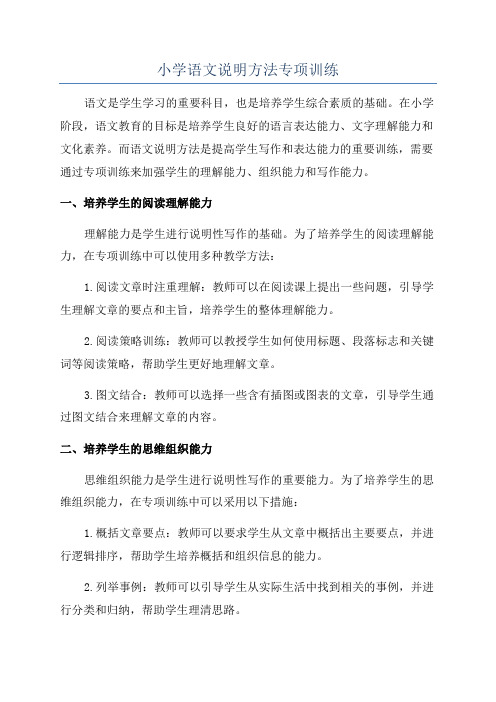 小学语文说明方法专项训练

语文是学生学习的重要科目，也是培养学生综合素质的基础。在小学阶段，语文教育的目标是培养学生良好的语言表达能力、文字理解能力和文化素养。而语文说明方法是提高学生写作和表达能力的重要训练，需要通过专项训练来加强学生的理解能力、组织能力和写作能力。

一、培养学生的阅读理解能力

理解能力是学生进行说明性写作的基础。为了培养学生的阅读理解能力，在专项训练中可以使用多种教学方法：

1.阅读文章时注重理解：教师可以在阅读课上提出一些问题，引导学生理解文章的要点和主旨，培养学生的整体理解能力。

2.阅读策略训练：教师可以教授学生如何使用标题、段落标志和关键词等阅读策略，帮助学生更好地理解文章。

3.图文结合：教师可以选择一些含有插图或图表的文章，引导学生通过图文结合来理解文章的内容。

二、培养学生的思维组织能力

思维组织能力是学生进行说明性写作的重要能力。为了培养学生的思维组织能力，在专项训练中可以采用以下措施：

1.概括文章要点：教师可以要求学生从文章中概括出主要要点，并进行逻辑排序，帮助学生培养概括和组织信息的能力。

2.列举事例：教师可以引导学生从实际生活中找到相关的事例，并进行分类和归纳，帮助学生理清思路。